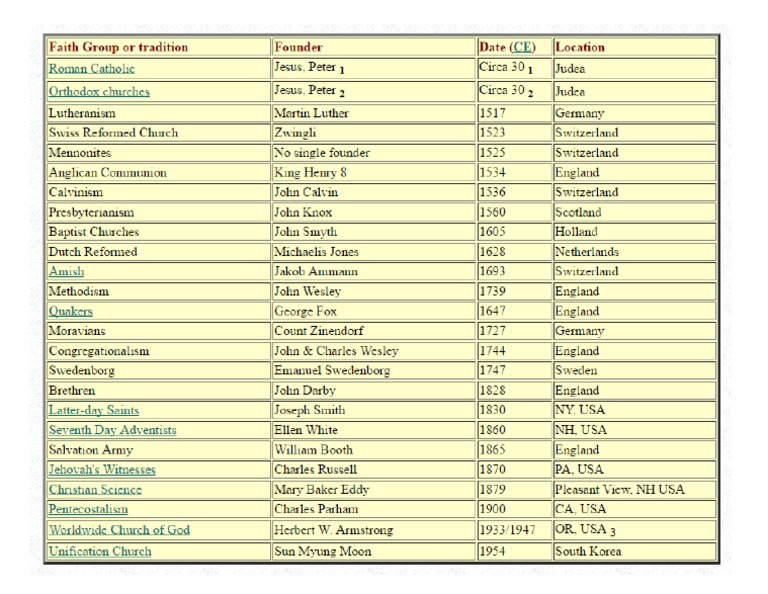 | Faith Group or tradition | Founder | Date (CE) | Location |
|---|---|---|---|
| Roman Catholic | Jesus, Peter $_1$ | Circa 30 $_1$ | Judea |
| Orthodox churches | Jesus, Peter $_2$ | Circa 30 $_2$ | Judea |
| Lutheranism | Martin Luther | 1517 | Germany |
| Swiss Reformed Church | Zwingli | 1523 | Switzerland |
| Mennonites | No single founder | 1525 | Switzerland |
| Anglican Communion | King Henry 8 | 1534 | England |
| Calvinism | John Calvin | 1536 | Switzerland |
| Presbyterianism | John Knox | 1560 | Scotland |
| Baptist Churches | John Smyth | 1605 | Holland |
| Dutch Reformed | Michaelis Jones | 1628 | Netherlands |
| Amish | Jakob Ammann | 1693 | Switzerland |
| Methodism | John Wesley | 1739 | England |
| Quakers | George Fox | 1647 | England |
| Moravians | Count Zinendorf | 1727 | Germany |
| Congregationalism | John & Charles Wesley | 1744 | England |
| Swedenborg | Emanuel Swedenborg | 1747 | Sweden |
| Brethren | John Darby | 1828 | England |
| Latter-day Saints | Joseph Smith | 1830 | NY, USA |
| Seventh Day Adventists | Ellen White | 1860 | NH, USA |
| Salvation Army | William Booth | 1865 | England |
| Jehovah's Witnesses | Charles Russell | 1870 | PA, USA |
| Christian Science | Mary Baker Eddy | 1879 | Pleasant View, NH USA |
| Pentecostalism | Charles Parham | 1900 | CA, USA |
| Worldwide Church of God | Herbert W. Armstrong | 1933/1947 | OR, USA $_3$ |
| Unification Church | Sun Myung Moon | 1954 | South Korea |